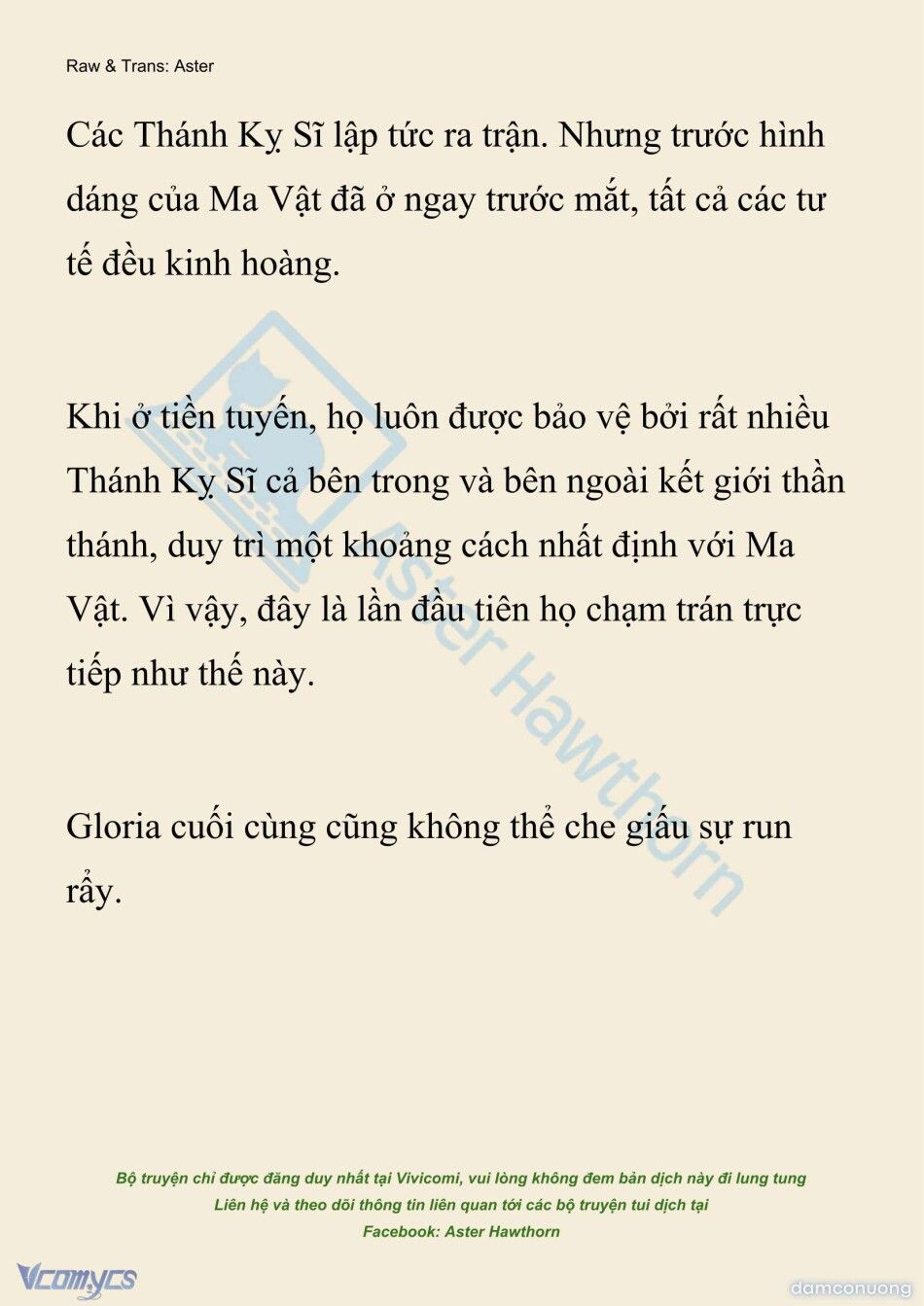 Raw & Trans: Aster

Các Thánh Kỵ Sĩ lập tức ra trận. Nhưng trước hình dáng của Ma Vật đã ở ngay trước mắt, tất cả các tư tế đều kinh hoàng.

Khi ở tiền tuyến, họ luôn được bảo vệ bởi rất nhiều Thánh Kỵ Sĩ cả bên trong và bên ngoài kết giới thần thánh, duy trì một khoảng cách nhất định với Ma Vật. Vì vậy, đây là lần đầu tiên họ chạm trán trực tiếp như thế này.

Gloria cuối cùng cũng không thể che giấu sự run rẩy.

Aster Hawthorn

Bộ truyện chỉ được đăng duy nhất tại Vivicomi, vui lòng không đem bản dịch này đi lung tung
Liên hệ và theo dõi thông tin liên quan tới các bộ truyện tui dịch tại
Facebook: Aster Hawthorn

Vcomycs

damconuong